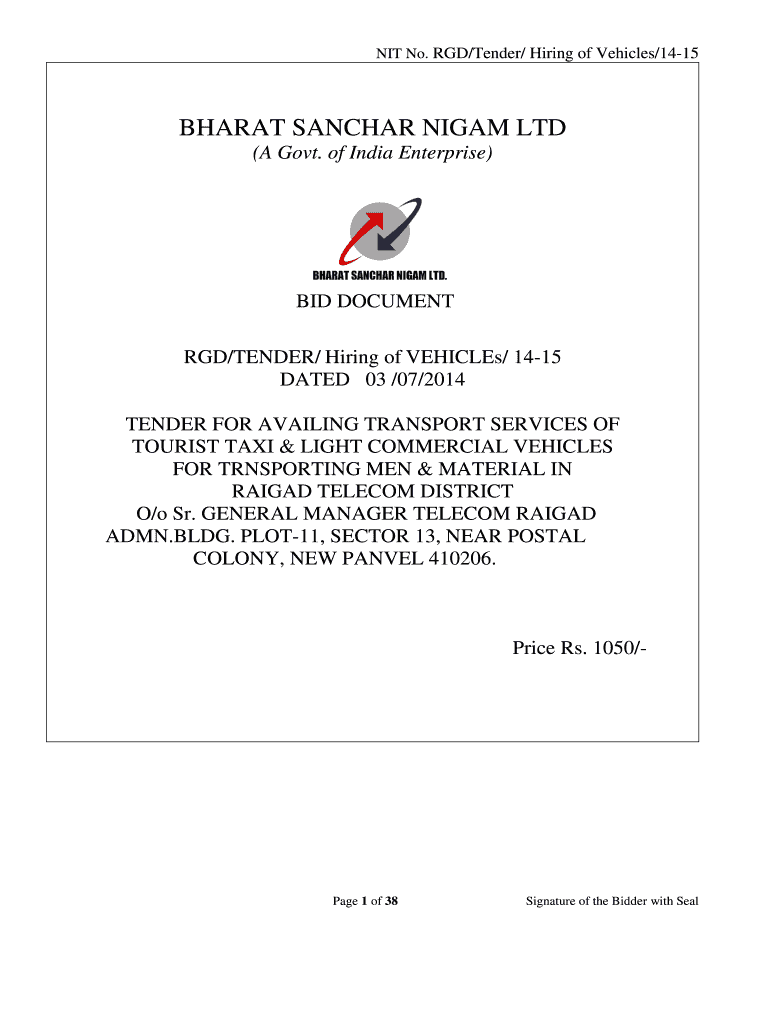 NIT No. RGD/Tender/ Hiring of Vehicles/14-15

BHARAT SANCHAR NIGAM LTD
(A Govt. of India Enterprise)

BHARAT SANCHAR NIGAM LTD.

BID DOCUMENT

RGD/TENDER/ Hiring of VEHICLEs/ 14-15
DATED 03 /07/2014

TENDER FOR AVAILING TRANSPORT SERVICES OF TOURIST TAXI & LIGHT COMMERCIAL VEHICLES FOR TRNSPORTING MEN & MATERIAL IN RAIGAD TELECOM DISTRICT
O/o Sr. GENERAL MANAGER TELECOM RAIGAD ADMN.BLDG. PLOT-11, SECTOR 13, NEAR POSTAL COLONY, NEW PANVEL 410206.

Price Rs. 1050/-

Page 1 of 38

Signature of the Bidder with Seal